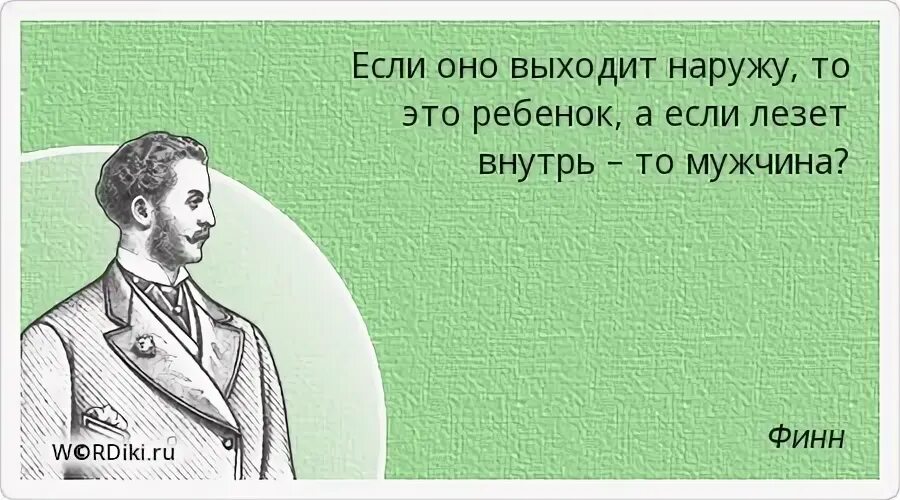 Если оно выходит наружу, то это ребенок, а если лезет внутрь – то мужчина?

Финн

W©RDiki.ru